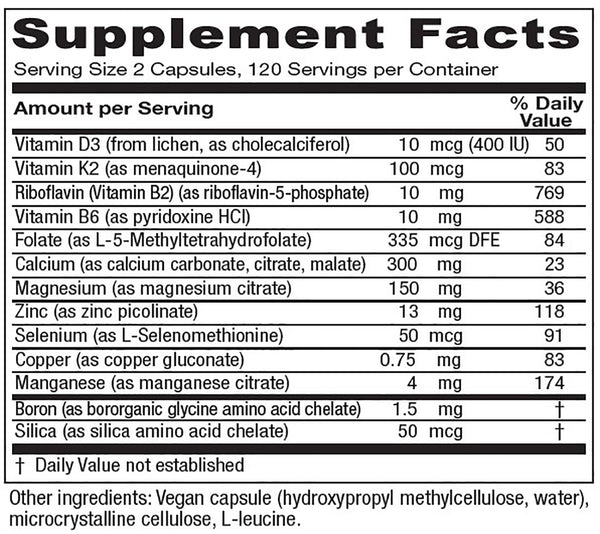 Supplement Facts

Serving Size 2 Capsules, 120 Servings per Container

| Amount per Serving | | % Daily Value |
|---|---|---|
| Vitamin D3 (from lichen, as cholecalciferol) | 10 mcg (400 IU) | 50 |
| Vitamin K2 (as menaquinone-4) | 100 mcg | 83 |
| Riboflavin (Vitamin B2) (as riboflavin-5-phosphate) | 10 mg | 769 |
| Vitamin B6 (as pyridoxine HCl) | 10 mg | 588 |
| Folate (as L-5-Methyltetrahydrofolate) | 335 mcg DFE | 84 |
| Calcium (as calcium carbonate, citrate, malate) | 300 mg | 23 |
| Magnesium (as magnesium citrate) | 150 mg | 36 |
| Zinc (as zinc picolinate) | 13 mg | 118 |
| Selenium (as L-Selenomethionine) | 50 mcg | 91 |
| Copper (as copper gluconate) | 0.75 mg | 83 |
| Manganese (as manganese citrate) | 4 mg | 174 |
| Boron (as bororganic glycine amino acid chelate) | 1.5 mg | † |
| Silica (as silica amino acid chelate) | 50 mcg | † |

† Daily Value not established

Other ingredients: Vegan capsule (hydroxypropyl methylcellulose, water), microcrystalline cellulose, L-leucine.